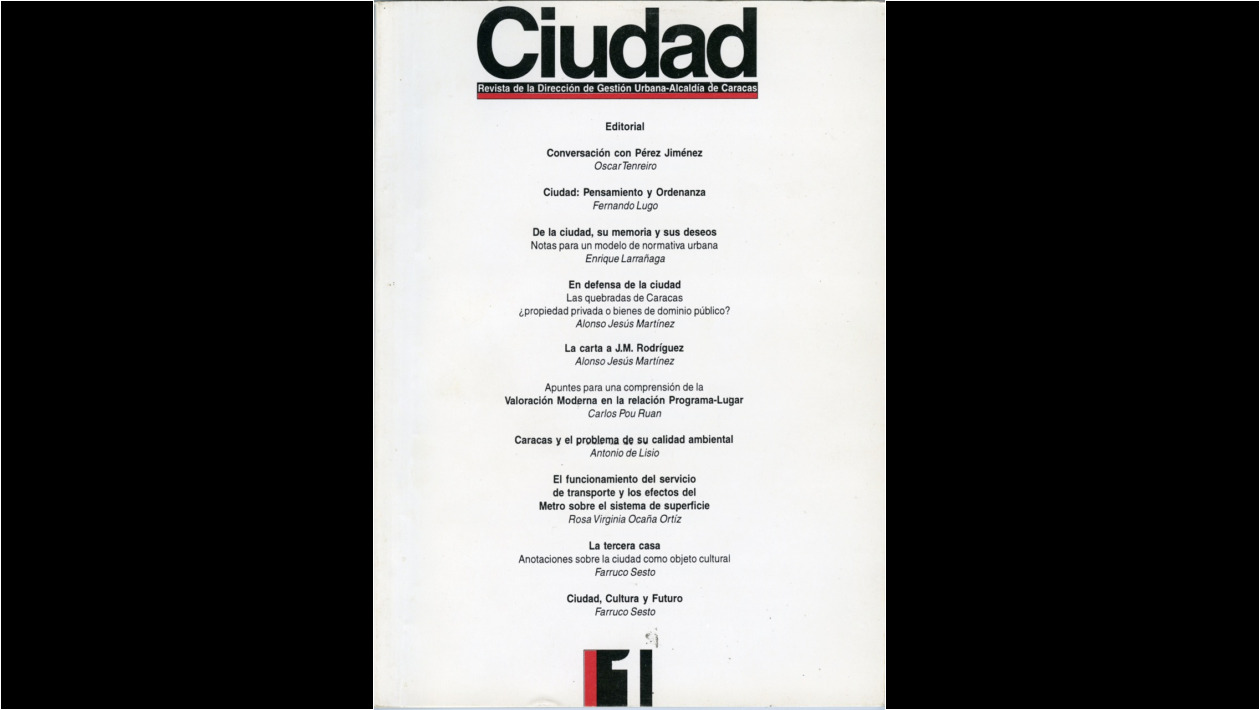 Ciudad

Revista de la Dirección de Gestión Urbana-Alcaldía de Caracas

Editorial

Conversación con Pérez Jiménez
Oscar Tenreiro

Ciudad: Pensamiento y Ordenanza
Fernando Lugo

De la ciudad, su memoria y sus deseos
Notas para un modelo de normativa urbana
Enrique Larrañaga

En defensa de la ciudad
Las quebradas de Caracas
¿propiedad privada o bienes de dominio público?
Alonso Jesús Martínez

La carta a J.M. Rodríguez
Alonso Jesús Martínez

Apuntes para una comprensión de la
Valoración Moderna en la relación Programa-Lugar
Carlos Pou Ruan

Caracas y el problema de su calidad ambiental
Antonio de Lisio

El funcionamiento del servicio de transporte y los efectos del Metro sobre el sistema de superficie
Rosa Virginia Ocaña Ortiz

La tercera casa
Anotaciones sobre la ciudad como objeto cultural
Farruco Sesto

Ciudad, Cultura y Futuro
Farruco Sesto

1